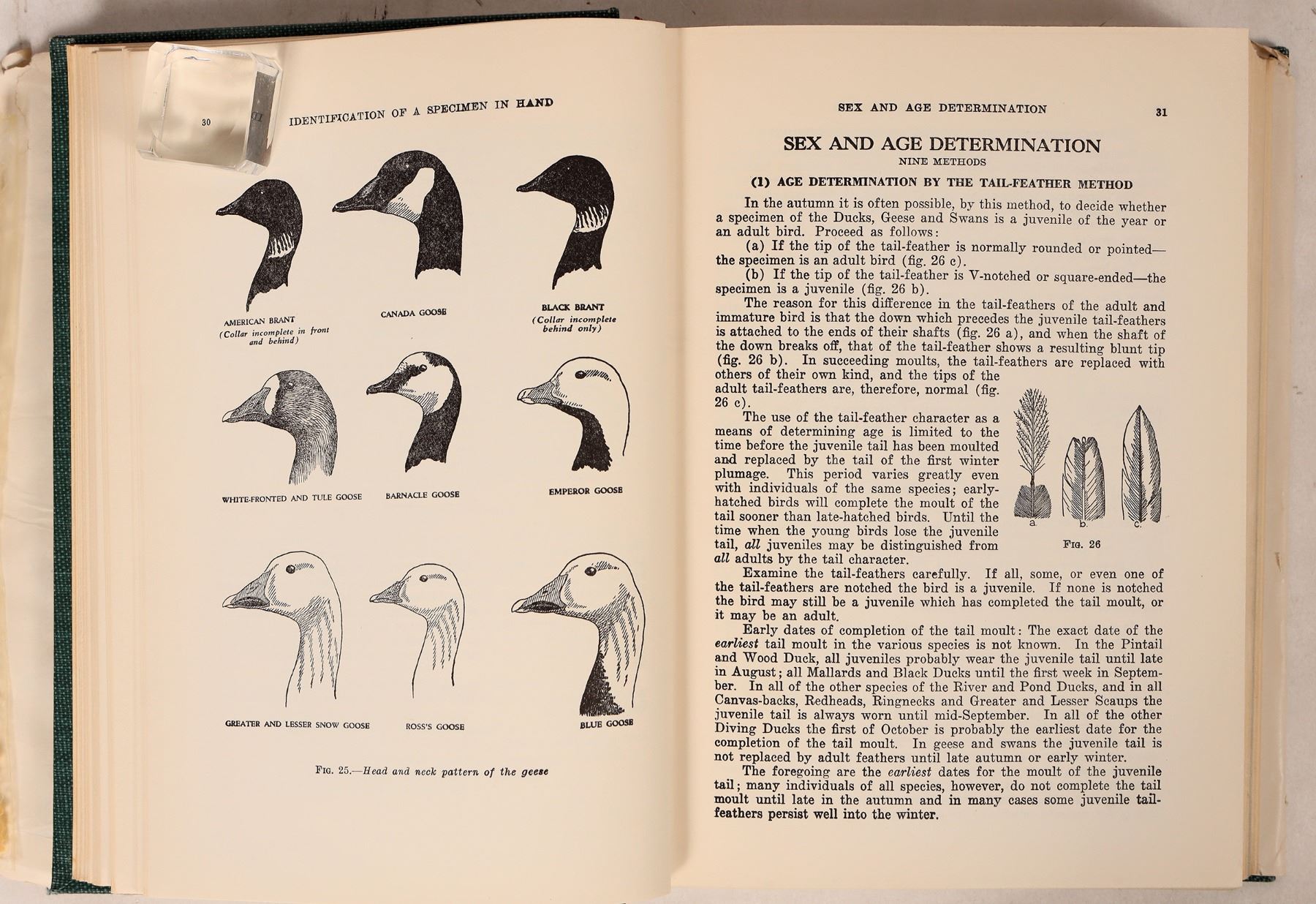 30 IDENTIFICATION OF A SPECIMEN IN HAND

AMERICAN BRANT
(Collar incomplete in front and behind)

CANADA GOOSE

BLACK BRANT
(Collar incomplete behind only)

WHITE-FRONTED AND TULE GOOSE

BARNACLE GOOSE

EMPEROR GOOSE

GREATER AND LESSER SNOW GOOSE

ROSS'S GOOSE

BLUE GOOSE

FIG. 25.—Head and neck pattern of the geese

SEX AND AGE DETERMINATION 31

SEX AND AGE DETERMINATION
NINE METHODS

(1) AGE DETERMINATION BY THE TAIL-FEATHER METHOD

In the autumn it is often possible, by this method, to decide whether a specimen of the Ducks, Geese and Swans is a juvenile of the year or an adult bird. Proceed as follows:

(a) If the tip of the tail-feather is normally rounded or pointed—the specimen is an adult bird (fig. 26 c).

(b) If the tip of the tail-feather is V-notched or square-ended—the specimen is a juvenile (fig. 26 b).

The reason for this difference in the tail-feathers of the adult and immature bird is that the down which precedes the juvenile tail-feathers is attached to the ends of their shafts (fig. 26 a), and when the shaft of the down breaks off, that of the tail-feather shows a resulting blunt tip (fig. 26 b). In succeeding moults, the tail-feathers are replaced with others of their own kind, and the tips of the adult tail-feathers are, therefore, normal (fig. 26 c).

The use of the tail-feather character as a means of determining age is limited to the time before the juvenile tail has been moulted and replaced by the tail of the first winter plumage. This period varies greatly even with individuals of the same species; early-hatched birds will complete the moult of the tail sooner than late-hatched birds. Until the time when the young birds lose the juvenile tail, all juveniles may be distinguished from all adults by the tail character.

a. b. c.
FIG. 26

Examine the tail-feathers carefully. If all, some, or even one of the tail-feathers are notched the bird is a juvenile. If none is notched the bird may still be a juvenile which has completed the tail moult, or it may be an adult.

Early dates of completion of the tail moult: The exact date of the earliest tail moult in the various species is not known. In the Pintail and Wood Duck, all juveniles probably wear the juvenile tail until late in August; all Mallards and Black Ducks until the first week in September. In all of the other species of the River and Pond Ducks, and in all Canvas-backs, Redheads, Ringnecks and Greater and Lesser Scaups the juvenile tail is always worn until mid-September. In all of the other Diving Ducks the first of October is probably the earliest date for the completion of the tail moult. In geese and swans the juvenile tail is not replaced by adult feathers until late autumn or early winter.

The foregoing are the earliest dates for the moult of the juvenile tail; many individuals of all species, however, do not complete the tail moult until late in the autumn and in many cases some juvenile tail-feathers persist well into the winter.